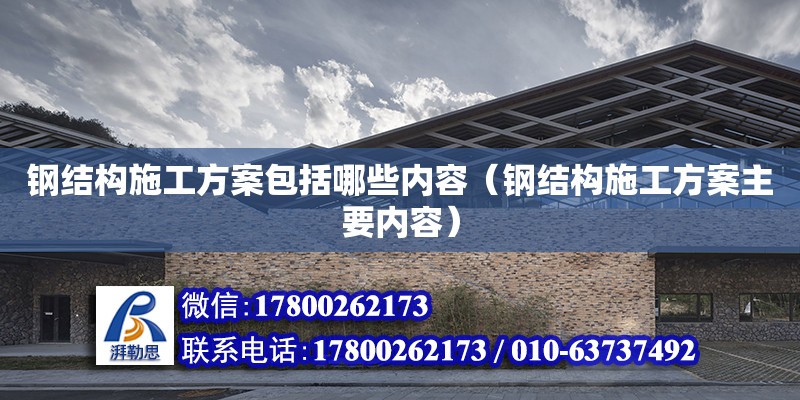 钢结构施工方案包括哪些内容（钢结构施工方案主要内容）

湃勒思

微信：17800262173

联系电话：17800262173 / 010-63737492